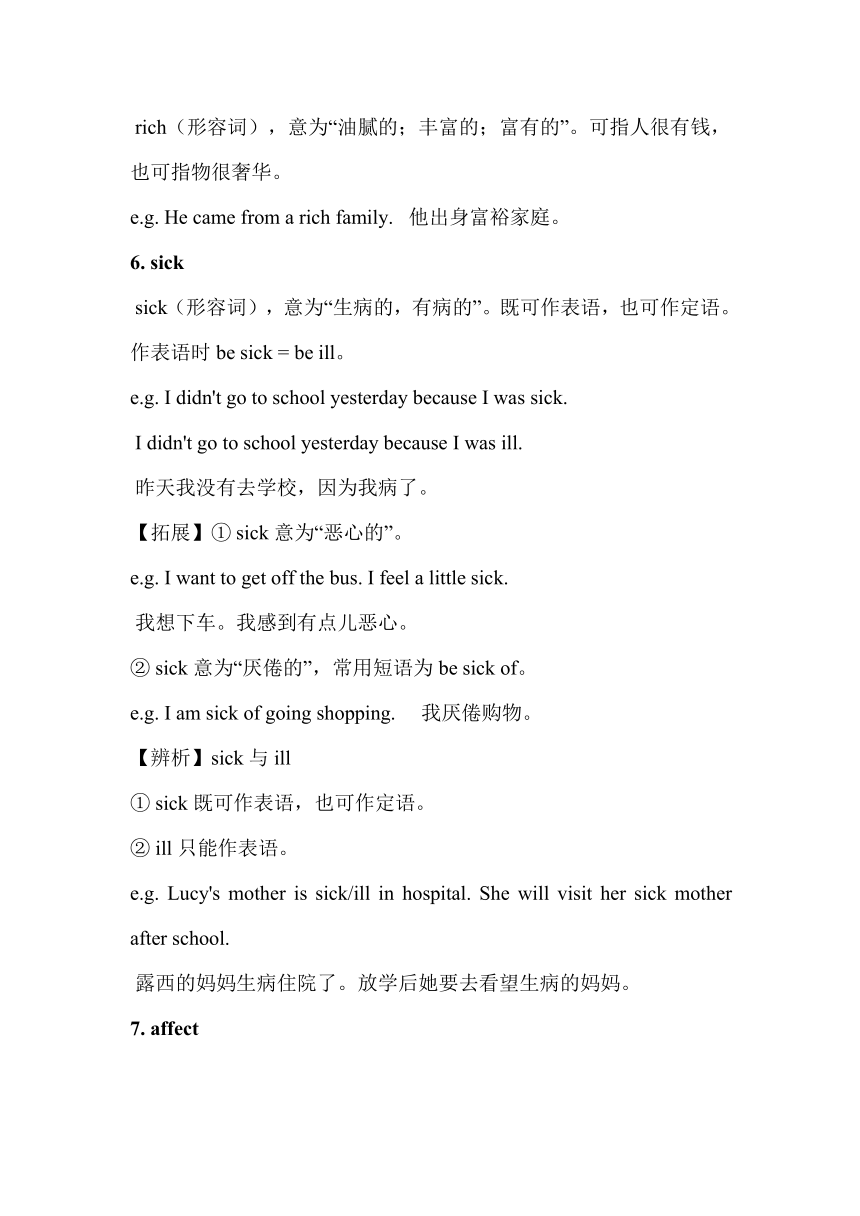 rich（形容词），意为“油腻的；丰富的；富有的”。可指人很有钱，也可指物很奢华。

e.g. He came from a rich family. 他出身富裕家庭。

6. sick

sick（形容词），意为“生病的，有病的”。既可作表语，也可作定语。作表语时 be sick = be ill。

e.g. I didn't go to school yesterday because I was sick.

I didn't go to school yesterday because I was ill.

昨天我没有去学校，因为我病了。

【拓展】① sick 意为“恶心的”。

e.g. I want to get off the bus. I feel a little sick.

我想下车。我感到有点儿恶心。

② sick 意为“厌倦的”，常用短语为 be sick of。

e.g. I am sick of going shopping. 我厌倦购物。

【辨析】sick 与 ill

① sick 既可作表语，也可作定语。

② ill 只能作表语。

e.g. Lucy's mother is sick/ill in hospital. She will visit her sick mother after school.

露西的妈妈生病住院了。放学后她要去看望生病的妈妈。

7. affect